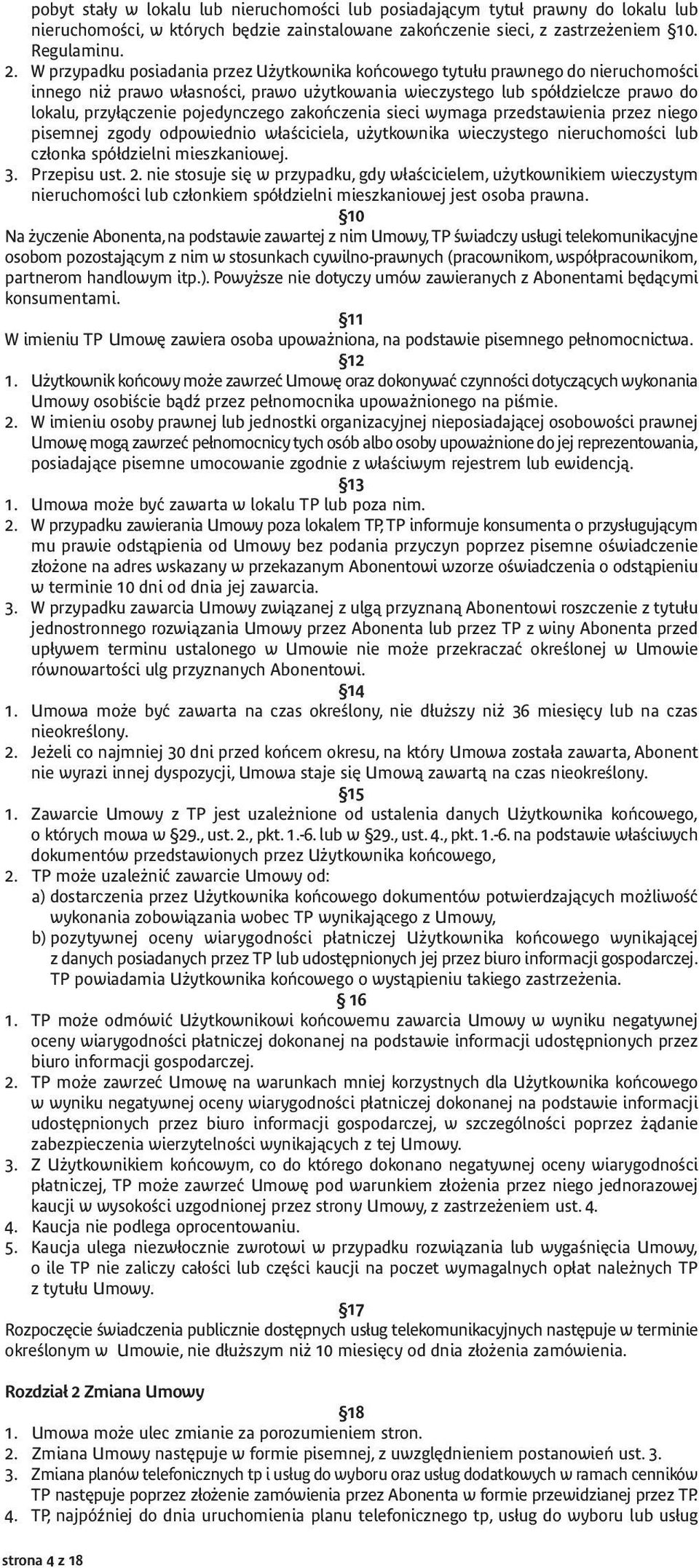 pobyt stały w lokalu lub nieruchomości lub posiadającym tytuł prawny do lokalu lub nieruchomości, w których będzie zainstalowane zakończenie sieci, z zastrzeżeniem §10. Regulaminu.
2. W przypadku posiadania przez Użytkownika końcowego tytułu prawnego do nieruchomości innego niż prawo własności, prawo użytkowania wieczystego lub spółdzielcze prawo do lokalu, przyłączenie pojedynczego zakończenia sieci wymaga przedstawienia przez niego pisemnej zgody odpowiednio właściciela, użytkownika wieczystego nieruchomości lub członka spółdzielni mieszkaniowej.
3. Przepisu ust. 2. nie stosuje się w przypadku, gdy właścicielem, użytkownikiem wieczystym nieruchomości lub członkiem spółdzielni mieszkaniowej jest osoba prawna.

§10
Na życzenie Abonenta, na podstawie zawartej z nim Umowy, TP świadczy usługi telekomunikacyjne osobom pozostającym z nim w stosunkach cywilno-prawnych (pracownikom, współpracownikom, partnerom handlowym itp.). Powyższe nie dotyczy umów zawieranych z Abonentami będącymi konsumentami.

§11
W imieniu TP Umowę zawiera osoba upoważniona, na podstawie pisemnego pełnomocnictwa.

§12
1. Użytkownik końcowy może zawrzeć Umowę oraz dokonywać czynności dotyczących wykonania Umowy osobiście bądź przez pełnomocnika upoważnionego na piśmie.
2. W imieniu osoby prawnej lub jednostki organizacyjnej nieposiadającej osobowości prawnej Umowę mogą zawrzeć pełnomocnicy tych osób albo osoby upoważnione do jej reprezentowania, posiadające pisemne umocowanie zgodnie z właściwym rejestrem lub ewidencją.

§13
1. Umowa może być zawarta w lokalu TP lub poza nim.
2. W przypadku zawierania Umowy poza lokalem TP, TP informuje konsumenta o przysługującym mu prawie odstąpienia od Umowy bez podania przyczyn poprzez pisemne oświadczenie złożone na adres wskazany w przekazanym Abonentowi wzorze oświadczenia o odstąpieniu w terminie 10 dni od dnia jej zawarcia.
3. W przypadku zawarcia Umowy związanej z ulgą przyznaną Abonentowi roszczenie z tytułu jednostronnego rozwiązania Umowy przez Abonenta lub przez TP z winy Abonenta przed upływem terminu ustalonego w Umowie nie może przekraczać określonej w Umowie równowartości ulg przyznanych Abonentowi.

§14
1. Umowa może być zawarta na czas określony, nie dłuższy niż 36 miesięcy lub na czas nieokreślony.
2. Jeżeli co najmniej 30 dni przed końcem okresu, na który Umowa została zawarta, Abonent nie wyrazi innej dyspozycji, Umowa staje się Umową zawartą na czas nieokreślony.

§15
1. Zawarcie Umowy z TP jest uzależnione od ustalenia danych Użytkownika końcowego, o których mowa w §29., ust. 2., pkt. 1.-6. lub w §29., ust. 4., pkt. 1.-6. na podstawie właściwych dokumentów przedstawionych przez Użytkownika końcowego,
2. TP może uzależnić zawarcie Umowy od:
a) dostarczenia przez Użytkownika końcowego dokumentów potwierdzających możliwość wykonania zobowiązania wobec TP wynikającego z Umowy,
b) pozytywnej oceny wiarygodności płatniczej Użytkownika końcowego wynikającej z danych posiadanych przez TP lub udostępnionych jej przez biuro informacji gospodarczej. TP powiadamia Użytkownika końcowego o wystąpieniu takiego zastrzeżenia.

§ 16
1. TP może odmówić Użytkownikowi końcowemu zawarcia Umowy w wyniku negatywnej oceny wiarygodności płatniczej dokonanej na podstawie informacji udostępnionych przez biuro informacji gospodarczej.
2. TP może zawrzeć Umowę na warunkach mniej korzystnych dla Użytkownika końcowego w wyniku negatywnej oceny wiarygodności płatniczej dokonanej na podstawie informacji udostępnionych przez biuro informacji gospodarczej, w szczególności poprzez żądanie zabezpieczenia wierzytelności wynikających z tej Umowy.
3. Z Użytkownikiem końcowym, co do którego dokonano negatywnej oceny wiarygodności płatniczej, TP może zawrzeć Umowę pod warunkiem złożenia przez niego jednorazowej kaucji w wysokości uzgodnionej przez strony Umowy, z zastrzeżeniem ust. 4.
4. Kaucja nie podlega oprocentowaniu.
5. Kaucja ulega niezwłocznie zwrotowi w przypadku rozwiązania lub wygaśnięcia Umowy, o ile TP nie zaliczy całości lub części kaucji na poczet wymagalnych opłat należnych TP z tytułu Umowy.

§17
Rozpoczęcie świadczenia publicznie dostępnych usług telekomunikacyjnych następuje w terminie określonym w Umowie, nie dłuższym niż 10 miesięcy od dnia złożenia zamówienia.

Rozdział 2 Zmiana Umowy

§18
1. Umowa może ulec zmianie za porozumieniem stron.
2. Zmiana Umowy następuje w formie pisemnej, z uwzględnieniem postanowień ust. 3.
3. Zmiana planów telefonicznych tp i usług do wyboru oraz usług dodatkowych w ramach cenników TP następuje poprzez złożenie zamówienia przez Abonenta w formie przewidzianej przez TP.
4. TP, najpóźniej do dnia uruchomienia planu telefonicznego tp, usług do wyboru lub usług

strona 4 z 18